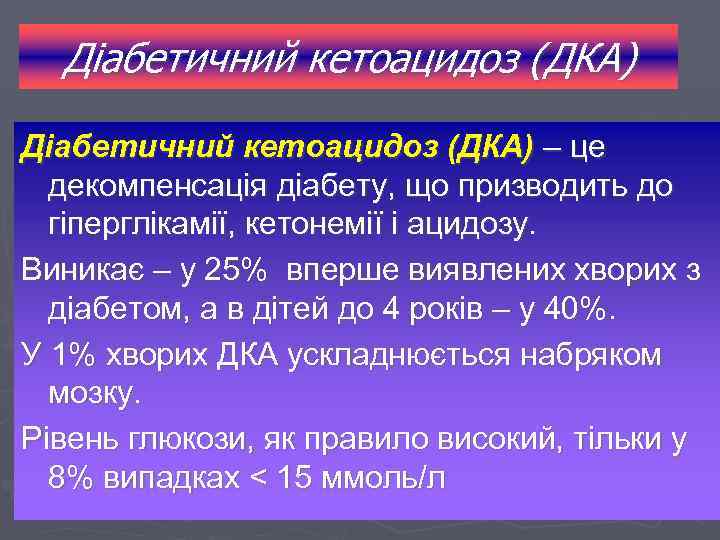 Діабетичний кетоацидоз (ДКА)

Діабетичний кетоацидоз (ДКА) – це декомпенсація діабету, що призводить до гіперглікамії, кетонемії і ацидозу.

Виникає – у 25% вперше виявлених хворих з діабетом, а в дітей до 4 років – у 40%.

У 1% хворих ДКА ускладнюється набряком мозку.

Рівень глюкози, як правило високий, тільки у 8% випадках < 15 ммоль/л